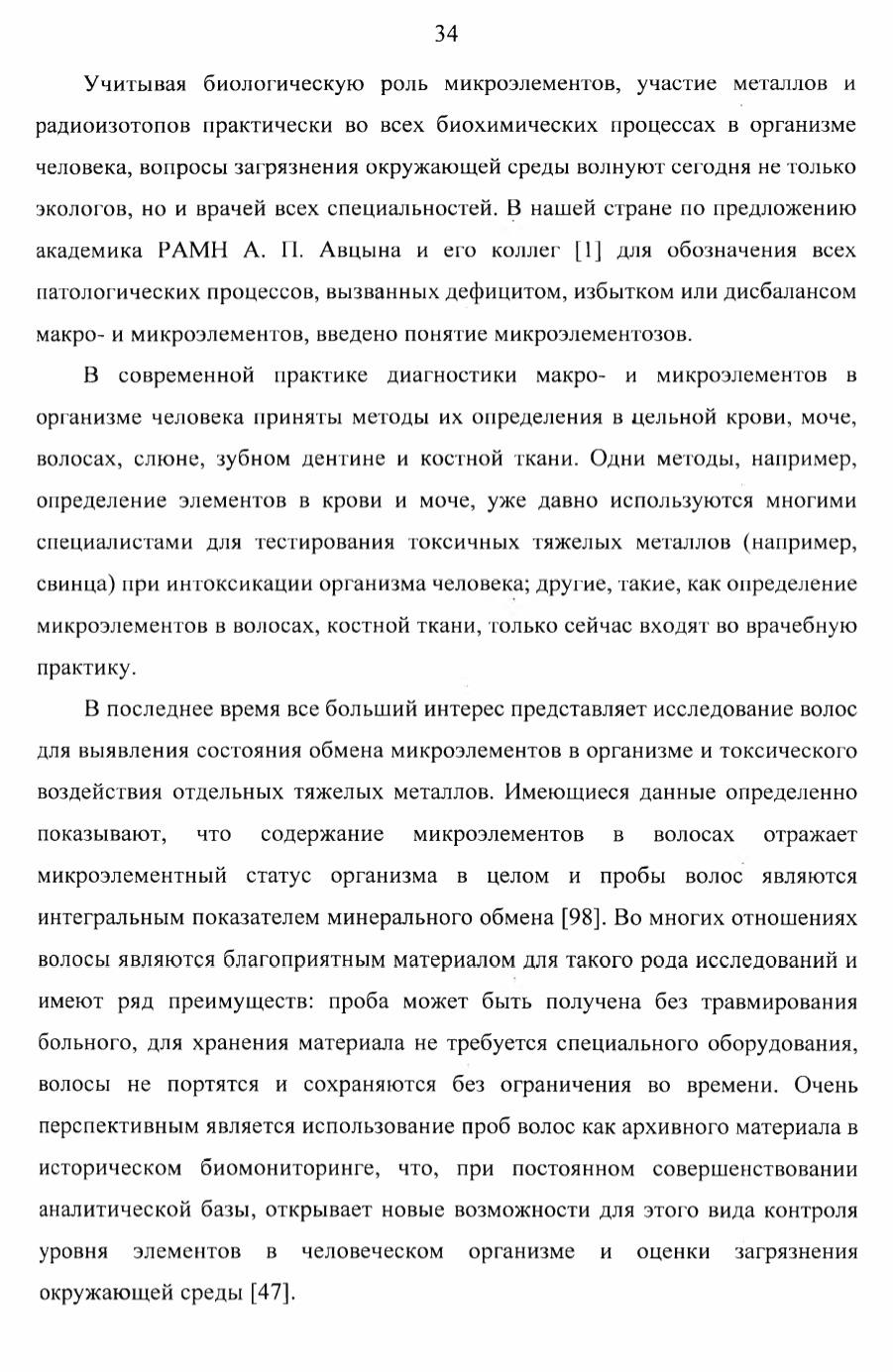 34

Учитывая биологическую роль микроэлементов, участие металлов и радиоизотопов практически во всех биохимических процессах в организме человека, вопросы загрязнения окружающей среды волнуют сегодня не только экологов, но и врачей всех специальностей. В нашей стране по предложению академика РАМН А. П. Авцына и его коллег [1] для обозначения всех патологических процессов, вызванных дефицитом, избытком или дисбалансом макро- и микроэлементов, введено понятие микроэлементозов.

В современной практике диагностики макро- и микроэлементов в организме человека приняты методы их определения в цельной крови, моче, волосах, слюне, зубном дентине и костной ткани. Одни методы, например, определение элементов в крови и моче, уже давно используются многими специалистами для тестирования токсичных тяжелых металлов (например, свинца) при интоксикации организма человека; другие, такие, как определение микроэлементов в волосах, костной ткани, только сейчас входят во врачебную практику.

В последнее время все больший интерес представляет исследование волос для выявления состояния обмена микроэлементов в организме и токсического воздействия отдельных тяжелых металлов. Имеющиеся данные определенно показывают, что содержание микроэлементов в волосах отражает микроэлементный статус организма в целом и пробы волос являются интегральным показателем минерального обмена [98]. Во многих отношениях волосы являются благоприятным материалом для такого рода исследований и имеют ряд преимуществ: проба может быть получена без травмирования больного, для хранения материала не требуется специального оборудования, волосы не портятся и сохраняются без ограничения во времени. Очень перспективным является использование проб волос как архивного материала в историческом биомониторинге, что, при постоянном совершенствовании аналитической базы, открывает новые возможности для этого вида контроля уровня элементов в человеческом организме и оценки загрязнения окружающей среды [47].